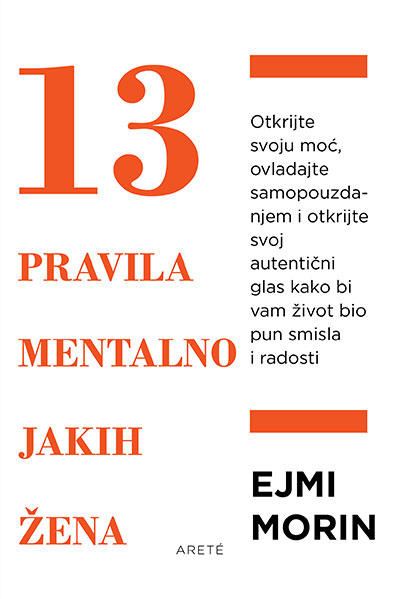 13

PRAVILA

MENTALNO

JAKIH

ŽENA

Otkrijte svoju moć, ovladajte samopouzdanjem i otkrijte svoj autentični glas kako bi vam život bio pun smisla i radosti

EJMI MORIN

ARETÉ